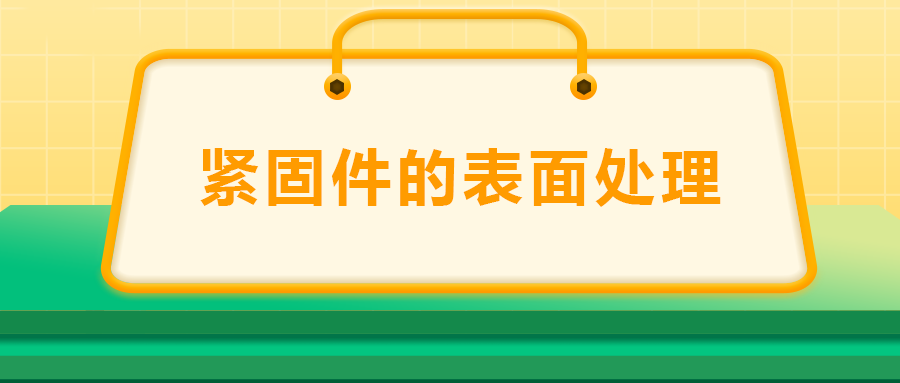 紧固件的表面处理